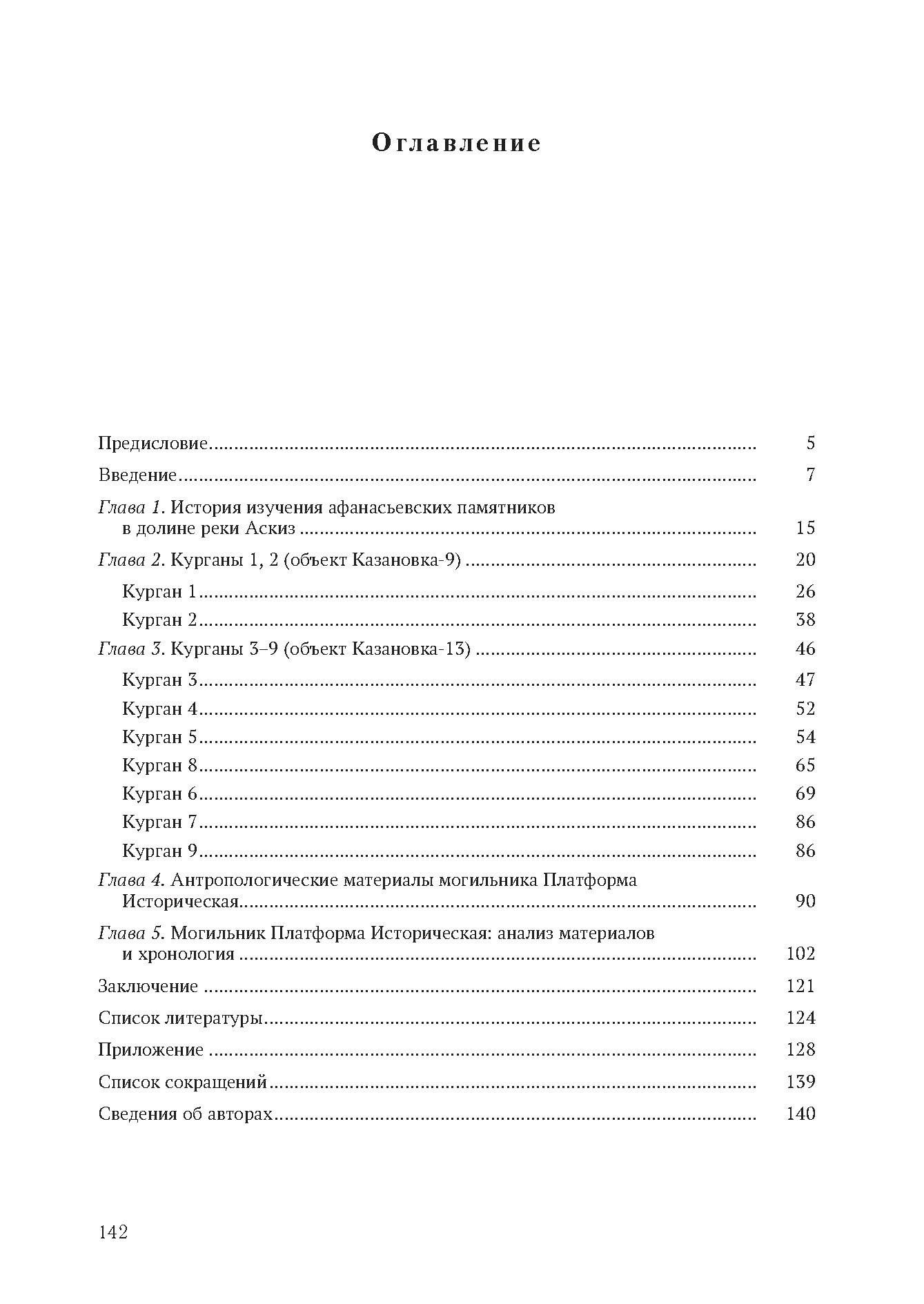 Оглавление

Предисловие 5

Введение 7

Глава 1. История изучения афанасьевских памятников в долине реки Аскиз 15

Глава 2. Курганы 1, 2 (объект Казановка-9) 20

Курган 1 26

Курган 2 38

Глава 3. Курганы 3–9 (объект Казановка-13) 46

Курган 3 47

Курган 4 52

Курган 5 54

Курган 8 65

Курган 6 69

Курган 7 86

Курган 9 86

Глава 4. Антропологические материалы могильника Платформа Историческая 90

Глава 5. Могильник Платформа Историческая: анализ материалов и хронология 102

Заключение 121

Список литературы 124

Приложение 128

Список сокращений 139

Сведения об авторах 140

142